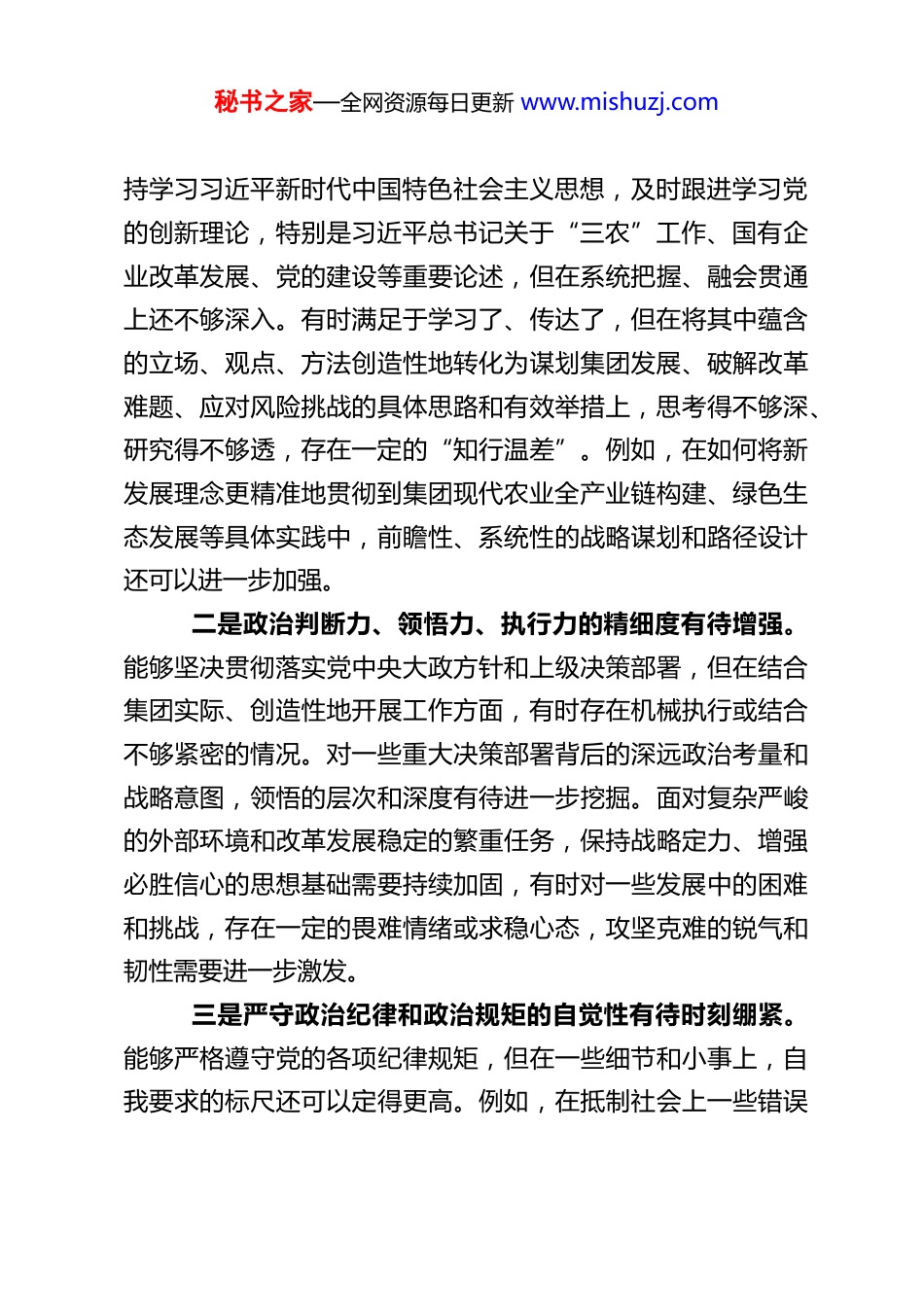 秘书之家—全网资源每日更新 www.mishuzj.com

持学习习近平新时代中国特色社会主义思想，及时跟进学习党的创新理论，特别是习近平总书记关于“三农”工作、国有企业改革发展、党的建设等重要论述，但在系统把握、融会贯通上还不够深入。有时满足于学习了、传达了，但在将其中蕴含的立场、观点、方法创造性地转化为谋划集团发展、破解改革难题、应对风险挑战的具体思路和有效举措上，思考得不够深、研究得不够透，存在一定的“知行温差”。例如，在如何将新发展理念更精准地贯彻到集团现代农业全产业链构建、绿色生态发展等具体实践中，前瞻性、系统性的战略谋划和路径设计还可以进一步加强。

二是政治判断力、领悟力、执行力的精细度有待增强。能够坚决贯彻落实党中央大政方针和上级决策部署，但在结合集团实际、创造性地开展工作方面，有时存在机械执行或结合不够紧密的情况。对一些重大决策部署背后的深远政治考量和战略意图，领悟的层次和深度有待进一步挖掘。面对复杂严峻的外部环境和改革发展稳定的繁重任务，保持战略定力、增强必胜信心的思想基础需要持续加固，有时对一些发展中的困难和挑战，存在一定的畏难情绪或求稳心态，攻坚克难的锐气和韧性需要进一步激发。

三是严守政治纪律和政治规矩的自觉性有待时刻绷紧。能够严格遵守党的各项纪律规矩，但在一些细节和小事上，自我要求的标尺还可以定得更高。例如，在抵制社会上一些错误